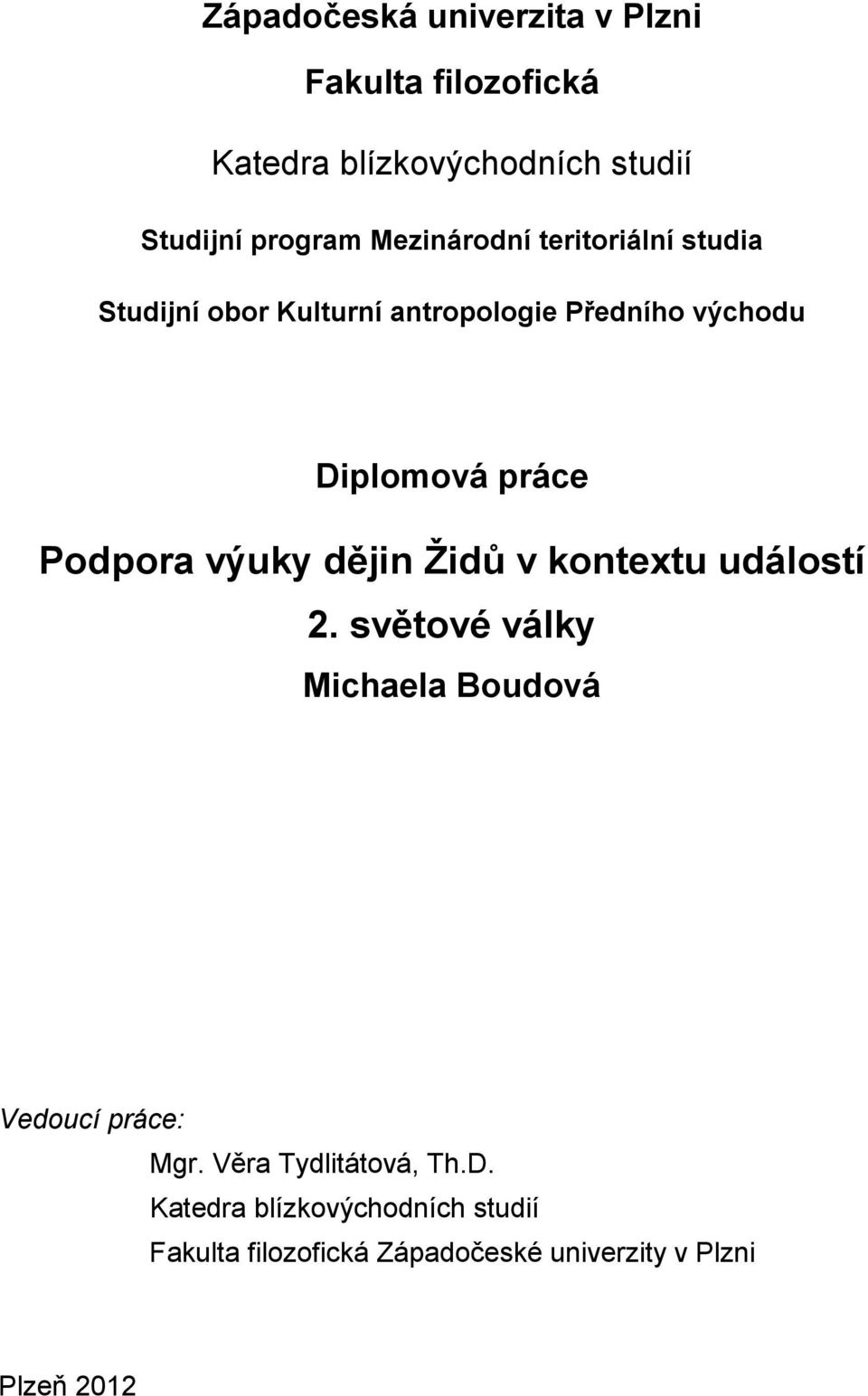 Západočeská univerzita v Plzni

Fakulta filozofická

Katedra blízkovýchodních studií

Studijní program Mezinárodní teritoriální studia

Studijní obor Kulturní antropologie Předního východu

Diplomová práce

Podpora výuky dějin Židů v kontextu událostí 2. světové války

Michaela Boudová

Vedoucí práce:

Mgr. Věra Tydlitátová, Th.D.

Katedra blízkovýchodních studií

Fakulta filozofická Západočeské univerzity v Plzni

Plzeň 2012